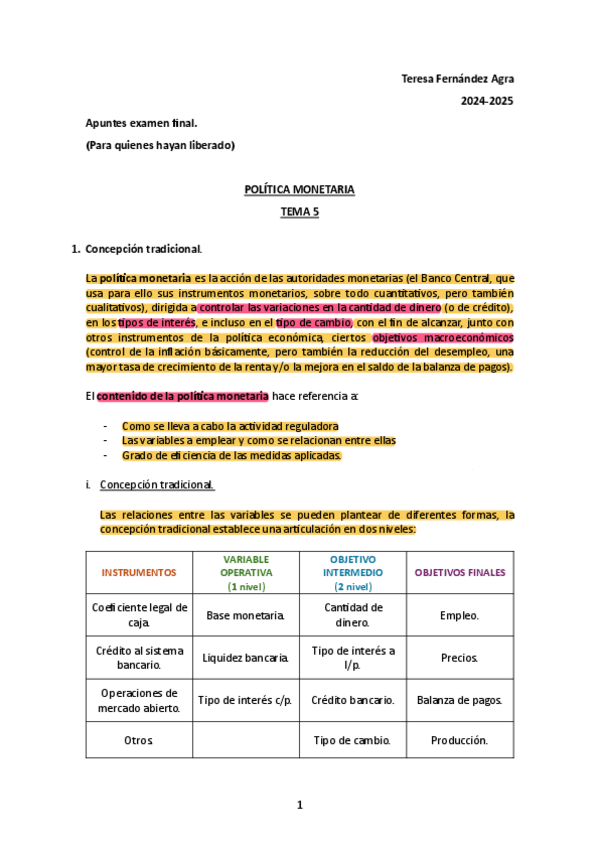 Teresa Fernández Agra

2024-2025

Apuntes examen final.

(Para quienes hayan liberado)

POLÍTICA MONETARIA

TEMA 5

1. Concepción tradicional.

La política monetaria es la acción de las autoridades monetarias (el Banco Central, que usa para ello sus instrumentos monetarios, sobre todo cuantitativos, pero también cualitativos), dirigida a controlar las variaciones en la cantidad de dinero (o de crédito), en los tipos de interés, e incluso en el tipo de cambio, con el fin de alcanzar, junto con otros instrumentos de la política económica, ciertos objetivos macroeconómicos (control de la inflación básicamente, pero también la reducción del desempleo, una mayor tasa de crecimiento de la renta y/o la mejora en el saldo de la balanza de pagos).

El contenido de la política monetaria hace referencia a:

- Como se lleva a cabo la actividad reguladora
- Las variables a emplear y como se relacionan entre ellas
- Grado de eficiencia de las medidas aplicadas.

i. Concepción tradicional.

Las relaciones entre las variables se pueden plantear de diferentes formas, la concepción tradicional establece una articulación en dos niveles:

| INSTRUMENTOS | VARIABLE OPERATIVA (1 nivel) | OBJETIVO INTERMEDIO (2 nivel) | OBJETIVOS FINALES |
|---|---|---|---|
| Coeficiente legal de caja. | Base monetaria. | Cantidad de dinero. | Empleo. |
| Crédito al sistema bancario. | Liquidez bancaria. | Tipo de interés a l/p. | Precios. |
| Operaciones de mercado abierto. | Tipo de interés c/p. | Crédito bancario. | Balanza de pagos. |
| Otros | | Tipo de cambio. | Producción. |

1